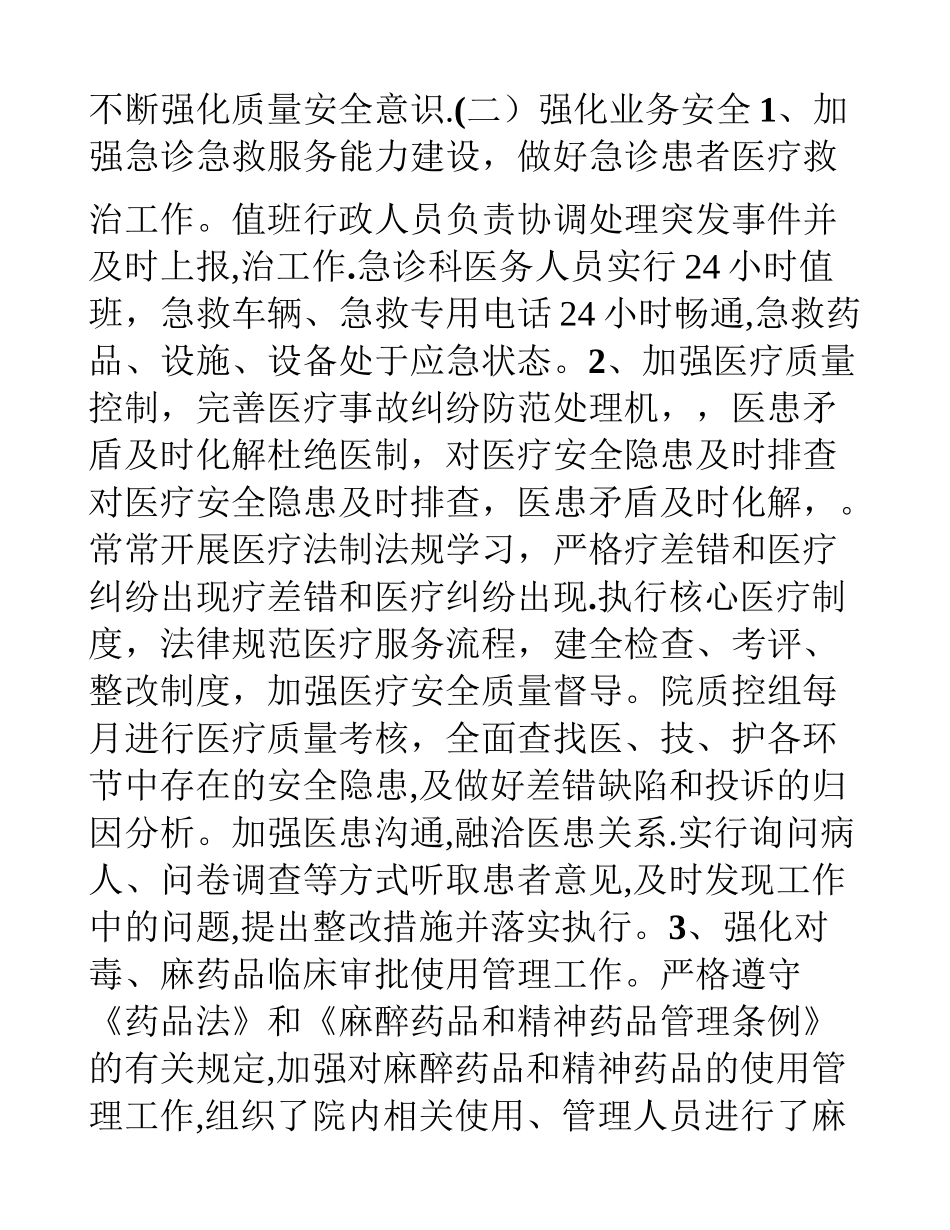 不断强化质量安全意识.(二）强化业务安全 1、加强急诊急救服务能力建设，做好急诊患者医疗救治工作。值班行政人员负责协调处理突发事件并及时上报,治工作.急诊科医务人员实行 24 小时值班，急救车辆、急救专用电话 24 小时畅通,急救药品、设施、设备处于应急状态。2、加强医疗质量控制，完善医疗事故纠纷防范处理机，，医患矛盾及时化解杜绝医制，对医疗安全隐患及时排查对医疗安全隐患及时排查，医患矛盾及时化解，。常常开展医疗法制法规学习，严格疗差错和医疗纠纷出现疗差错和医疗纠纷出现.执行核心医疗制度，法律规范医疗服务流程，建全检查、考评、整改制度，加强医疗安全质量督导。院质控组每月进行医疗质量考核，全面查找医、技、护各环节中存在的安全隐患,及做好差错缺陷和投诉的归因分析。加强医患沟通,融洽医患关系.实行询问病人、问卷调查等方式听取患者意见,及时发现工作中的问题,提出整改措施并落实执行。3、强化对毒、麻药品临床审批使用管理工作。严格遵守《药品法》和《麻醉药品和精神药品管理条例》的有关规定,加强对麻醉药品和精神药品的使用管理工作,组织了院内相关使用、管理人员进行了麻